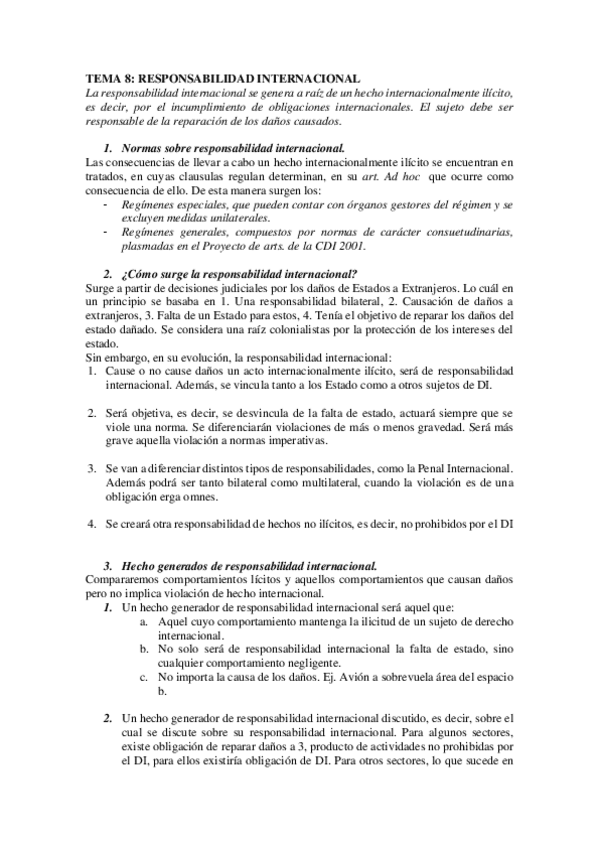 TEMA 8: RESPONSABILIDAD INTERNACIONAL
La responsabilidad internacional se genera a raíz de un hecho internacionalmente ilícito, es decir, por el incumplimiento de obligaciones internacionales. El sujeto debe ser responsable de la reparación de los daños causados.

1. Normas sobre responsabilidad internacional.
Las consecuencias de llevar a cabo un hecho internacionalmente ilícito se encuentran en tratados, en cuyas clausulas regulan determinan, en su art. Ad hoc que ocurre como consecuencia de ello. De esta manera surgen los:
- Regímenes especiales, que pueden contar con órganos gestores del régimen y se excluyen medidas unilaterales.
- Regímenes generales, compuestos por normas de carácter consuetudinarias, plasmadas en el Proyecto de arts. de la CDI 2001.

2. ¿Cómo surge la responsabilidad internacional?
Surge a partir de decisiones judiciales por los daños de Estados a Extranjeros. Lo cuál en un principio se basaba en 1. Una responsabilidad bilateral, 2. Causación de daños a extranjeros, 3. Falta de un Estado para estos, 4. Tenía el objetivo de reparar los daños del estado dañado. Se considera una raíz colonialistas por la protección de los intereses del estado.
Sin embargo, en su evolución, la responsabilidad internacional:
1. Cause o no cause daños un acto internacionalmente ilícito, será de responsabilidad internacional. Además, se vincula tanto a los Estado como a otros sujetos de DI.

2. Será objetiva, es decir, se desvincula de la falta de estado, actuará siempre que se viole una norma. Se diferenciarán violaciones de más o menos gravedad. Será más grave aquella violación a normas imperativas.

3. Se van a diferenciar distintos tipos de responsabilidades, como la Penal Internacional. Además podrá ser tanto bilateral como multilateral, cuando la violación es de una obligación erga omnes.

4. Se creará otra responsabilidad de hechos no ilícitos, es decir, no prohibidos por el DI

3. Hecho generados de responsabilidad internacional.
Compararemos comportamientos lícitos y aquellos comportamientos que causan daños pero no implica violación de hecho internacional.
1. Un hecho generador de responsabilidad internacional será aquel que:
a. Aquel cuyo comportamiento mantenga la ilicitud de un sujeto de derecho internacional.
b. No solo será de responsabilidad internacional la falta de estado, sino cualquier comportamiento negligente.
c. No importa la causa de los daños. Ej. Avión a sobrevuela área del espacio b.

2. Un hecho generador de responsabilidad internacional discutido, es decir, sobre el cual se discute sobre su responsabilidad internacional. Para algunos sectores, existe obligación de reparar daños a 3, producto de actividades no prohibidas por el DI, para ellos existiría obligación de DI. Para otros sectores, lo que sucede en